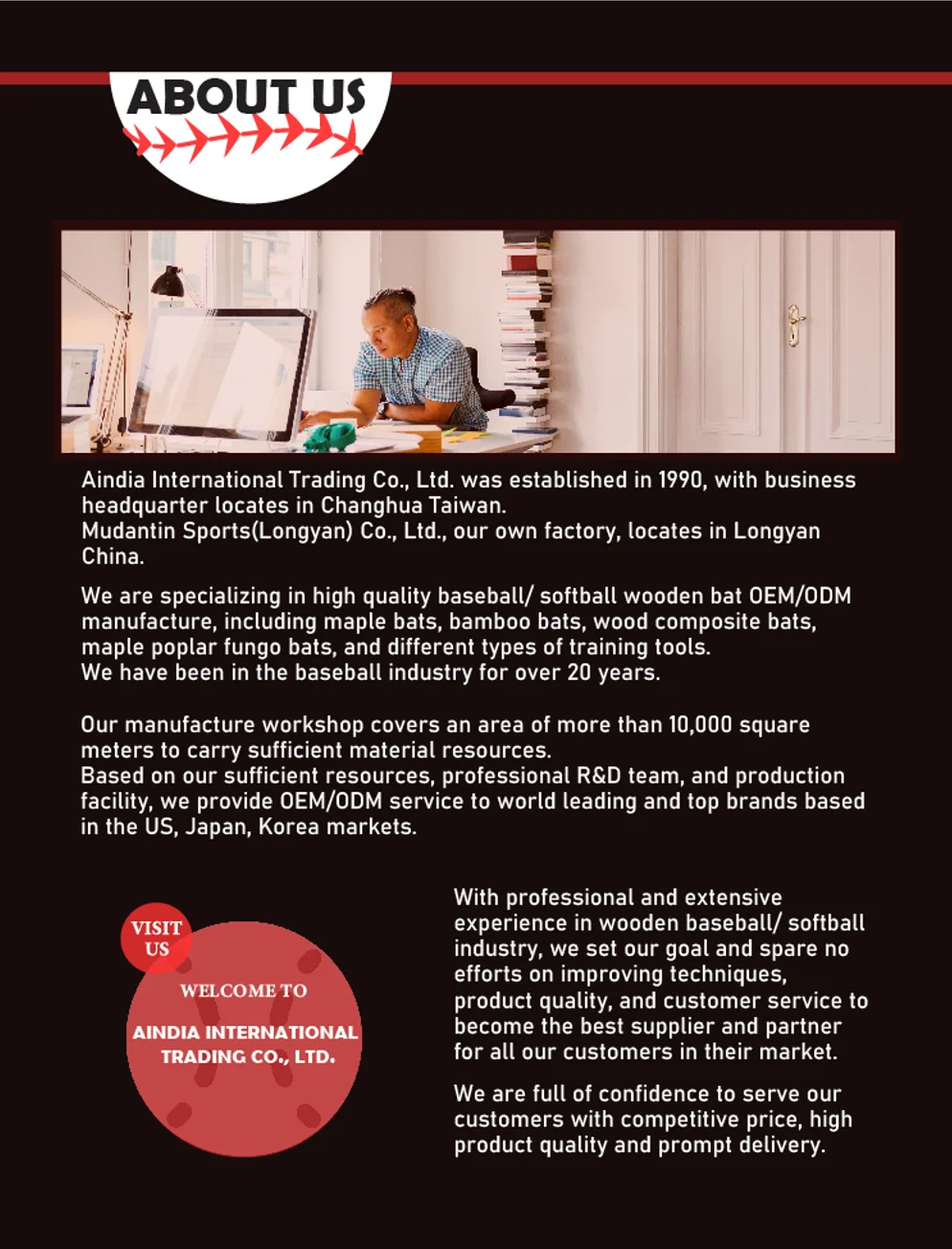 ABOUT US

Aindia International Trading Co., Ltd. was established in 1990, with business headquarter locates in Changhua Taiwan.
Mudantin Sports(Longyan) Co., Ltd., our own factory, locates in Longyan China.

We are specializing in high quality baseball/ softball wooden bat OEM/ODM manufacture, including maple bats, bamboo bats, wood composite bats, maple poplar fungo bats, and different types of training tools.
We have been in the baseball industry for over 20 years.

Our manufacture workshop covers an area of more than 10,000 square meters to carry sufficient material resources.
Based on our sufficient resources, professional R&D team, and production facility, we provide OEM/ODM service to world leading and top brands based in the US, Japan, Korea markets.

VISIT US

WELCOME TO

AINDIA INTERNATIONAL TRADING CO., LTD.

With professional and extensive experience in wooden baseball/ softball industry, we set our goal and spare no efforts on improving techniques, product quality, and customer service to become the best supplier and partner for all our customers in their market.

We are full of confidence to serve our customers with competitive price, high product quality and prompt delivery.